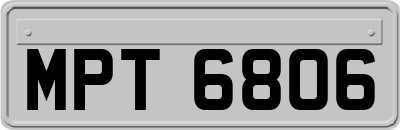 MPT 6806